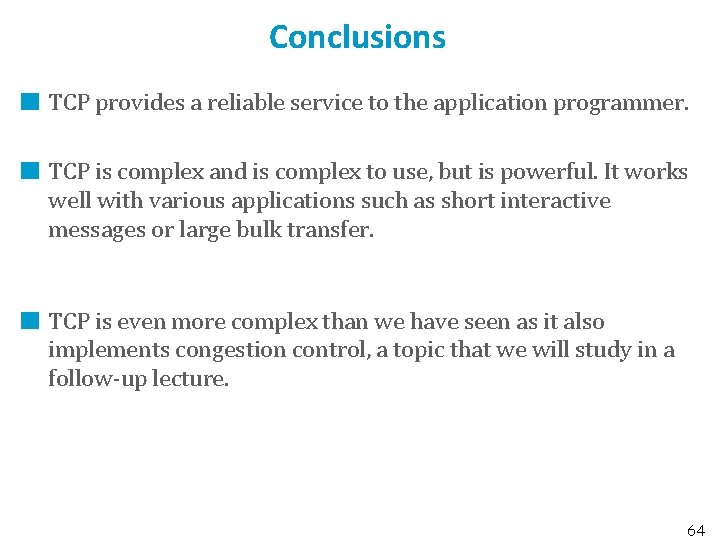 Conclusions

TCP provides a reliable service to the application programmer.

TCP is complex and is complex to use, but is powerful. It works well with various applications such as short interactive messages or large bulk transfer.

TCP is even more complex than we have seen as it also implements congestion control, a topic that we will study in a follow-up lecture.

64